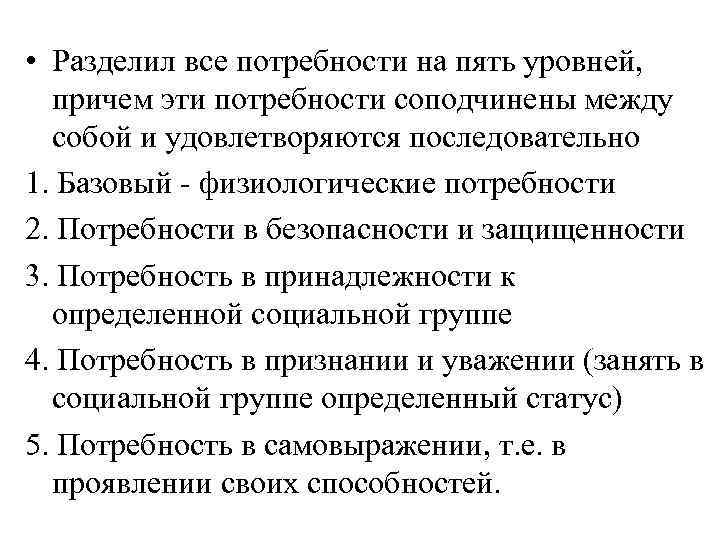 • Разделил все потребности на пять уровней, причем эти потребности соподчинены между собой и удовлетворяются последовательно

1. Базовый - физиологические потребности

2. Потребности в безопасности и защищенности

3. Потребность в принадлежности к определенной социальной группе

4. Потребность в признании и уважении (занять в социальной группе определенный статус)

5. Потребность в самовыражении, т.е. в проявлении своих способностей.